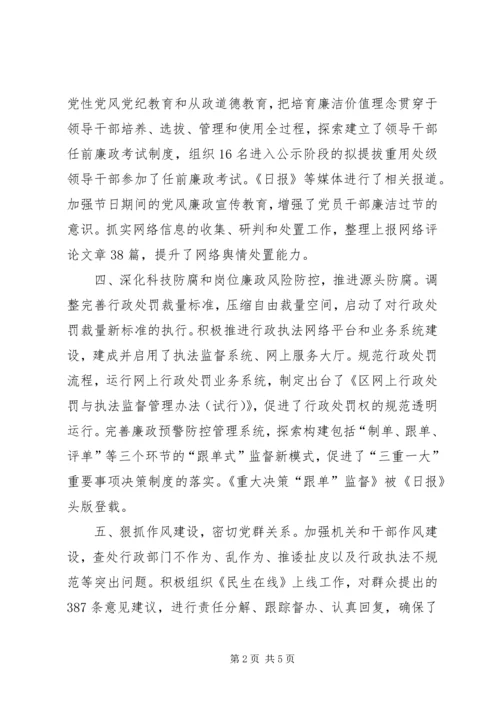 党性党风党纪教育和从政道德教育，把培育廉洁价值理念贯穿于领导干部培养、选拔、管理和使用全过程，探索建立了领导干部任前廉政考试制度，组织16名进入公示阶段的拟提拔重用处级领导干部参加了任前廉政考试。《日报》等媒体进行了相关报道。加强节日期间的党风廉政宣传教育，增强了党员干部廉洁过节的意识。抓实网络信息的收集、研判和处置工作，整理上报网络评论文章38篇，提升了网络舆情处置能力。

四、深化科技防腐和岗位廉政风险防控，推进源头防腐。调整完善行政处罚裁量标准，压缩自由裁量空间，启动了对行政处罚裁量新标准的执行。积极推进行政执法网络平台和业务系统建设，建成并启用了执法监督系统、网上服务大厅。规范行政处罚流程，运行网上行政处罚业务系统，制定出台了《区网上行政处罚与执法监督管理办法（试行）》，促进了行政处罚权的规范透明运行。完善廉政预警防控管理系统，探索构建包括“制单、跟单、评单”等三个环节的“跟单式”监督新模式，促进了“三重一大”重要事项决策制度的落实。《重大决策“跟单”监督》被《日报》头版登载。

五、狠抓作风建设，密切党群关系。加强机关和干部作风建设，查处行政部门不作为、乱作为、推诿扯皮以及行政执法不规范等突出问题。积极组织《民生在线》上线工作，对群众提出的387条意见建议，进行责任分解、跟踪督办、认真回复，确保了

第2页 共5页